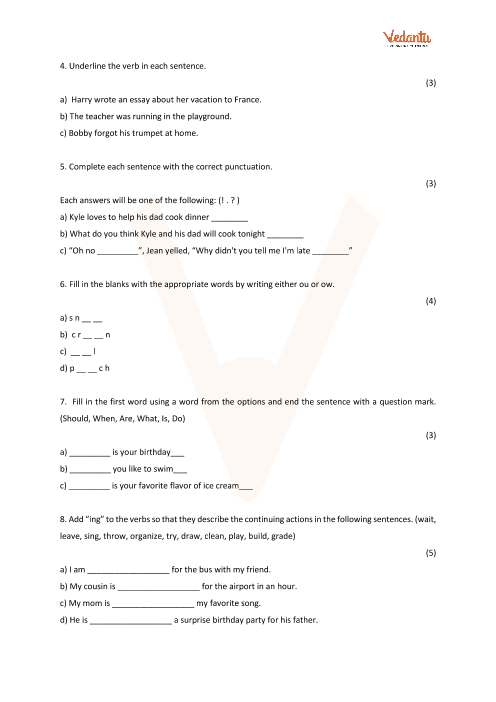 Vedantu

4. Underline the verb in each sentence.

(3)

a) Harry wrote an essay about her vacation to France.

b) The teacher was running in the playground.

c) Bobby forgot his trumpet at home.

5. Complete each sentence with the correct punctuation.

(3)

Each answers will be one of the following: (! . ? )

a) Kyle loves to help his dad cook dinner ________

b) What do you think Kyle and his dad will cook tonight ________

c) "Oh no _________", Jean yelled, "Why didn't you tell me I'm late ________"

6. Fill in the blanks with the appropriate words by writing either ou or ow.

(4)

a) s n __ __

b) c r __ __ n

c) __ __ l

d) p __ __ c h

7. Fill in the first word using a word from the options and end the sentence with a question mark. (Should, When, Are, What, Is, Do)

(3)

a) _________ is your birthday___

b) _________ you like to swim___

c) _________ is your favorite flavor of ice cream___

8. Add "ing" to the verbs so that they describe the continuing actions in the following sentences. (wait, leave, sing, throw, organize, try, draw, clean, play, build, grade)

(5)

a) I am __________________ for the bus with my friend.

b) My cousin is __________________ for the airport in an hour.

c) My mom is __________________ my favorite song.

d) He is __________________ a surprise birthday party for his father.